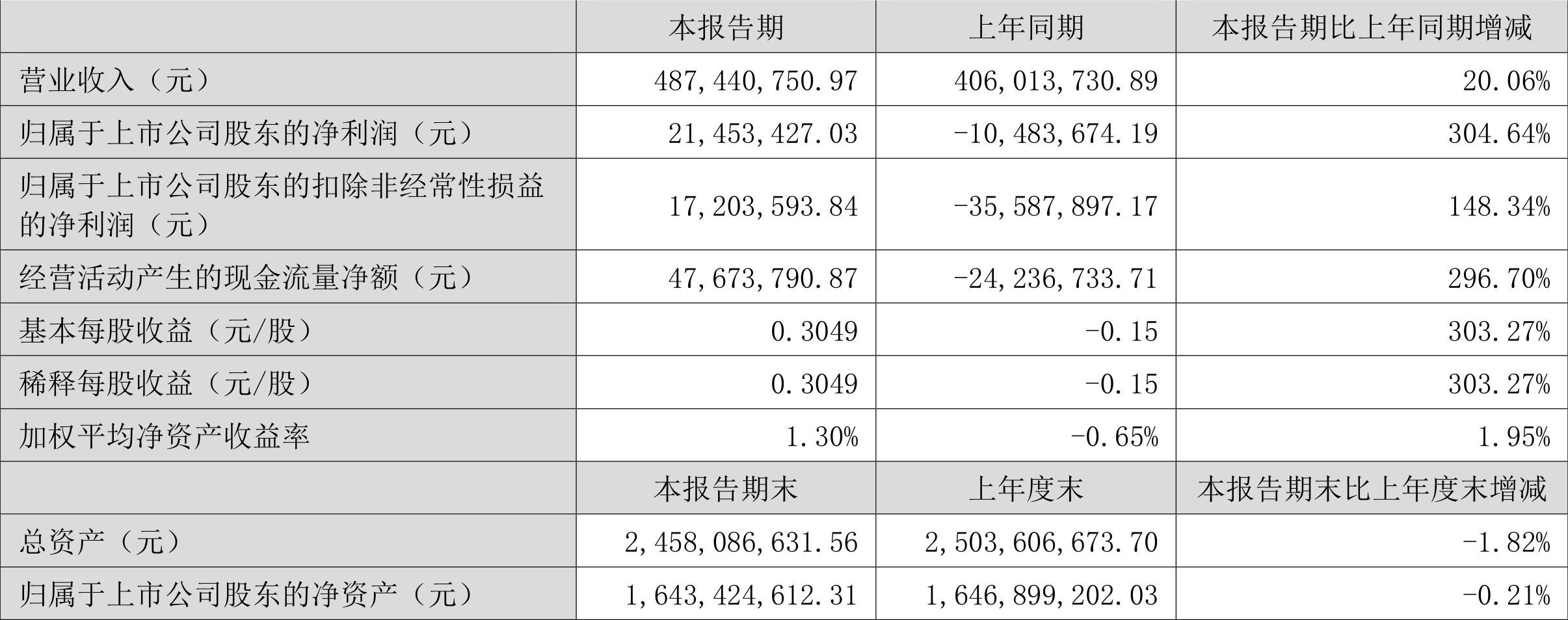 |  | 本报告期 | 上年同期 | 本报告期比上年同期增减 |
|---|---|---|---|
| 营业收入（元） | 487,440,750.97 | 406,013,730.89 | 20.06% |
| 归属于上市公司股东的净利润（元） | 21,453,427.03 | -10,483,674.19 | 304.64% |
| 归属于上市公司股东的扣除非经常性损益的净利润（元） | 17,203,593.84 | -35,587,897.17 | 148.34% |
| 经营活动产生的现金流量净额（元） | 47,673,790.87 | -24,236,733.71 | 296.70% |
| 基本每股收益（元/股） | 0.3049 | -0.15 | 303.27% |
| 稀释每股收益（元/股） | 0.3049 | -0.15 | 303.27% |
| 加权平均净资产收益率 | 1.30% | -0.65% | 1.95% |
|  | 本报告期末 | 上年度末 | 本报告期末比上年度末增减 |
| 总资产（元） | 2,458,086,631.56 | 2,503,606,673.70 | -1.82% |
| 归属于上市公司股东的净资产（元） | 1,643,424,612.31 | 1,646,899,202.03 | -0.21% |